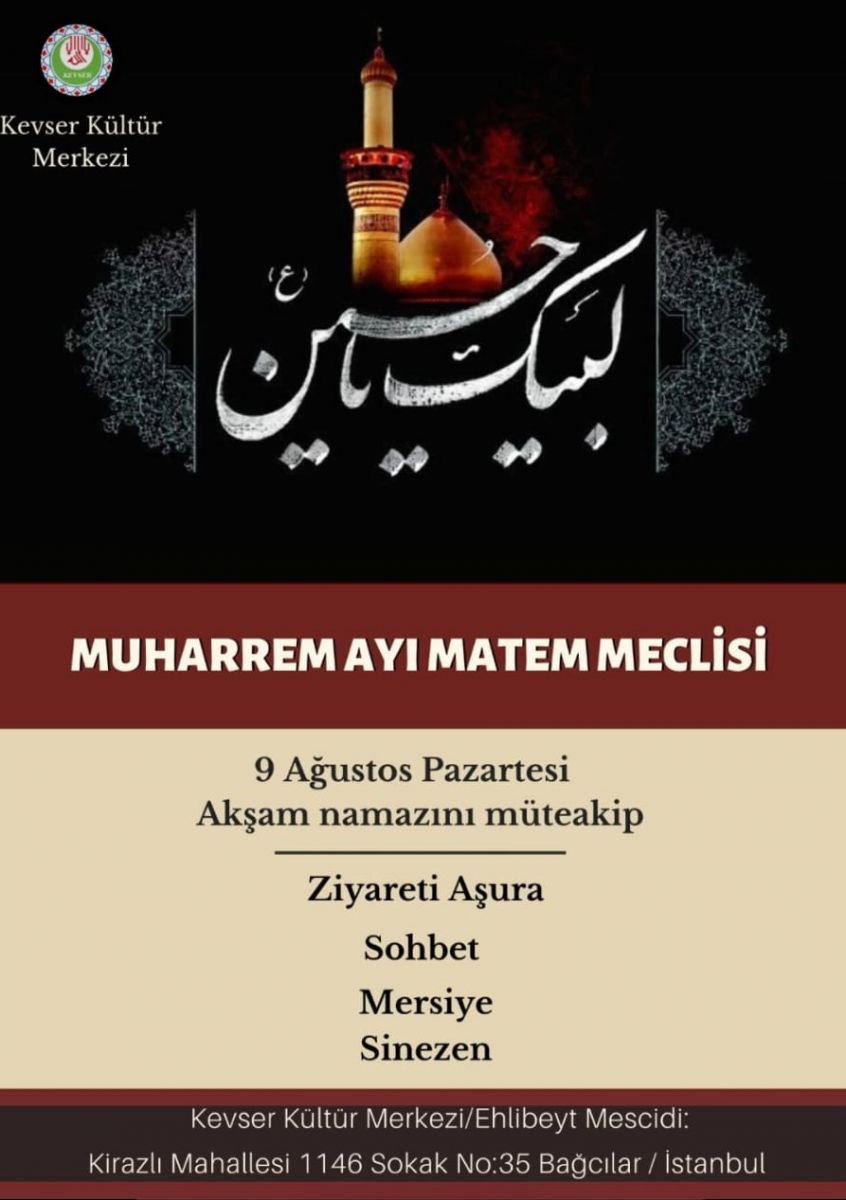 Kevser Kültür Merkezi

لبیک یا حسین (ع)

MUHARREM AYI MATEM MECLİSİ

9 Ağustos Pazartesi
Akşam namazını müteakip

Ziyareti Aşura

Sohbet

Mersiye

Sinezen

Kevser Kültür Merkezi/Ehlibeyt Mescidi:
Kirazlı Mahallesi 1146 Sokak No:35 Bağcılar / İstanbul